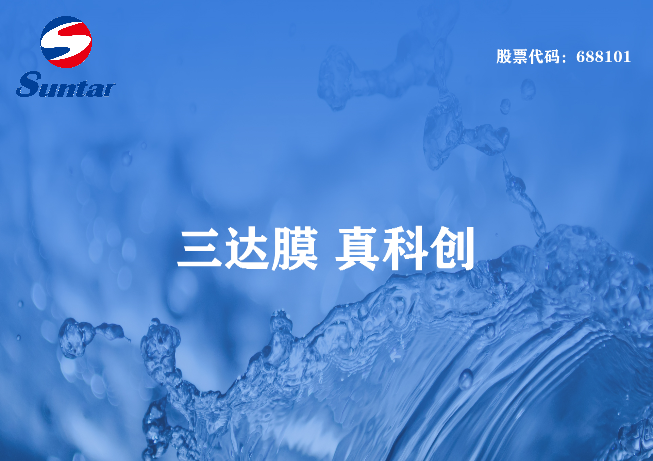 Suntar

股票代码：688101

三达膜 真科创